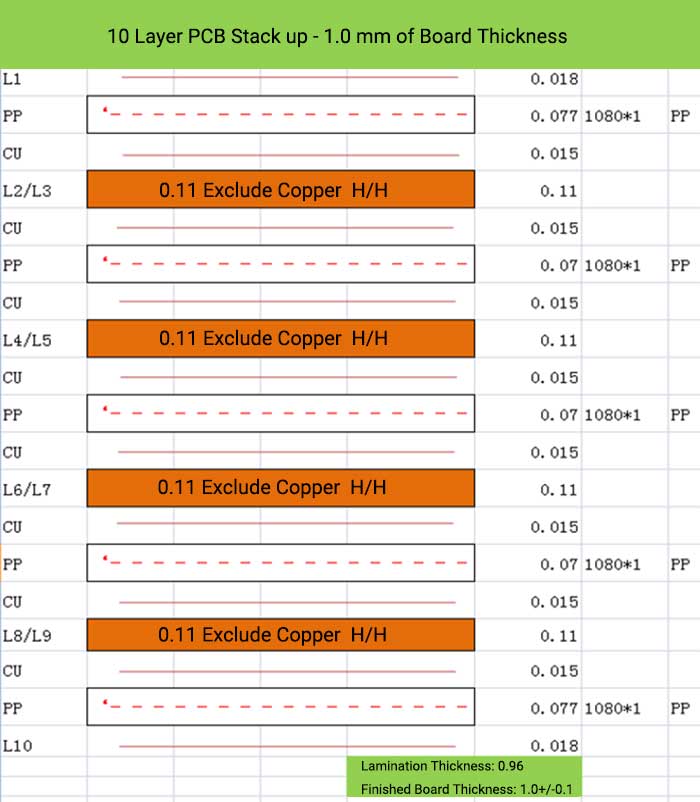 10 Layer PCB Stack up - 1.0 mm of Board Thickness

| | | | | |
|---|---|---|---|---|
| L1 | | 0.018 | | |
| PP | | 0.077 | 1080*1 | PP |
| CU | | 0.015 | | |
| L2/L3 | 0.11 Exclude Copper H/H | 0.11 | | |
| CU | | 0.015 | | |
| PP | | 0.07 | 1080*1 | PP |
| CU | | 0.015 | | |
| L4/L5 | 0.11 Exclude Copper H/H | 0.11 | | |
| CU | | 0.015 | | |
| PP | | 0.07 | 1080*1 | PP |
| CU | | 0.015 | | |
| L6/L7 | 0.11 Exclude Copper H/H | 0.11 | | |
| CU | | 0.015 | | |
| PP | | 0.07 | 1080*1 | PP |
| CU | | 0.015 | | |
| L8/L9 | 0.11 Exclude Copper H/H | 0.11 | | |
| CU | | 0.015 | | |
| PP | | 0.077 | 1080*1 | PP |
| L10 | | 0.018 | | |

Lamination Thickness: 0.96
Finished Board Thickness: 1.0+/-0.1